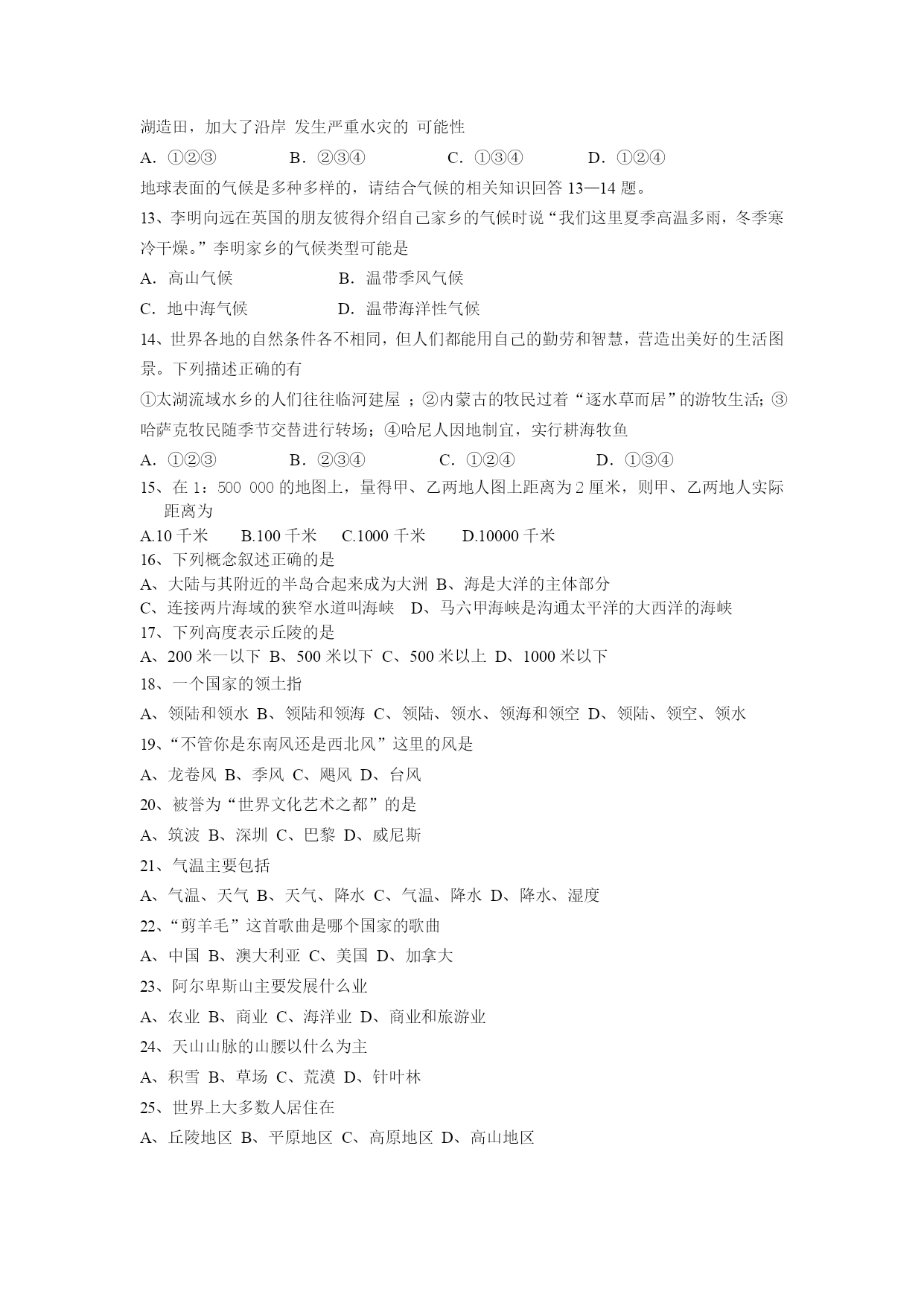 湖造田，加大了沿岸 发生严重水灾的 可能性

A．①②③　　　　B．②③④　　　　C．①③④　　　　D．①②④

地球表面的气候是多种多样的，请结合气候的相关知识回答 13—14 题。

13、李明向远在英国的朋友彼得介绍自己家乡的气候时说“我们这里夏季高温多雨，冬季寒冷干燥。”李明家乡的气候类型可能是

A．高山气候　　　　　　B．温带季风气候

C．地中海气候　　　　　D．温带海洋性气候

14、世界各地的自然条件各不相同，但人们都能用自己的勤劳和智慧，营造出美好的生活图景。下列描述正确的有

①太湖流域水乡的人们往往临河建屋 ；②内蒙古的牧民过着“逐水草而居”的游牧生活；③哈萨克牧民随季节交替进行转场；④哈尼人因地制宜，实行耕海牧鱼

A．①②③　　　　B．②③④　　　　C．①②④　　　　D．①③④

15、在 1：500 000 的地图上，量得甲、乙两地人图上距离为 2 厘米，则甲、乙两地人实际距离为

A.10 千米　　B.100 千米　　C.1000 千米　　D.10000 千米

16、下列概念叙述正确的是

A、大陆与其附近的半岛合起来成为大洲 B、海是大洋的主体部分

C、连接两片海域的狭窄水道叫海峡　D、马六甲海峡是沟通太平洋的大西洋的海峡

17、下列高度表示丘陵的是

A、200 米一以下 B、500 米以下 C、500 米以上 D、1000 米以下

18、一个国家的领土指

A、领陆和领水 B、领陆和领海 C、领陆、领水、领海和领空 D、领陆、领空、领水

19、“不管你是东南风还是西北风”这里的风是

A、龙卷风 B、季风 C、飓风 D、台风

20、被誉为“世界文化艺术之都”的是

A、筑波 B、深圳 C、巴黎 D、威尼斯

21、气温主要包括

A、气温、天气 B、天气、降水 C、气温、降水 D、降水、湿度

22、“剪羊毛”这首歌曲是哪个国家的歌曲

A、中国 B、澳大利亚 C、美国 D、加拿大

23、阿尔卑斯山主要发展什么业

A、农业 B、商业 C、海洋业 D、商业和旅游业

24、天山山脉的山腰以什么为主

A、积雪 B、草场 C、荒漠 D、针叶林

25、世界上大多数人居住在

A、丘陵地区 B、平原地区 C、高原地区 D、高山地区